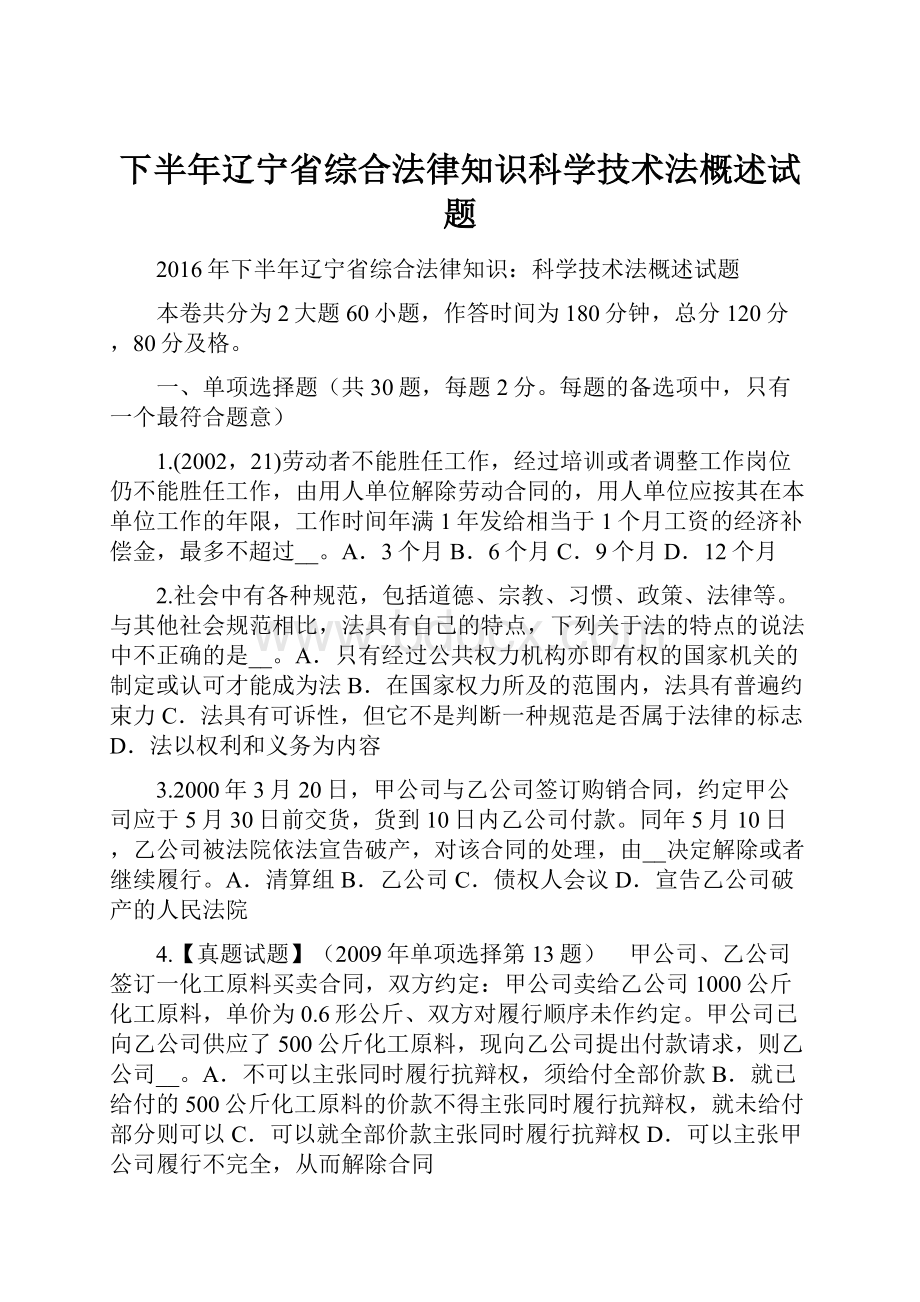 下半年辽宁省综合法律知识科学技术法概述试题

2016年下半年辽宁省综合法律知识：科学技术法概述试题

本卷共分为2大题60小题，作答时间为180分钟，总分120分，80分及格。

一、单项选择题（共30题，每题2分。每题的备选项中，只有一个最符合题意）

1.(2002，21)劳动者不能胜任工作，经过培训或者调整工作岗位仍不能胜任工作，由用人单位解除劳动合同的，用人单位应按其在本单位工作的年限，工作时间年满1年发给相当于1个月工资的经济补偿金，最多不超过__。A．3个月 B．6个月 C．9个月 D．12个月

2.社会中有各种规范，包括道德、宗教、习惯、政策、法律等。与其他社会规范相比，法具有自己的特点，下列关于法的特点的说法中不正确的是__。A．只有经过公共权力机构亦即有权的国家机关的制定或认可才能成为法 B．在国家权力所及的范围内，法具有普遍约束力 C．法具有可诉性，但它不是判断一种规范是否属于法律的标志 D．法以权利和义务为内容

3.2000年3月20日，甲公司与乙公司签订购销合同，约定甲公司应于5月30日前交货，货到10日内乙公司付款。同年5月10日，乙公司被法院依法宣告破产，对该合同的处理，由__决定解除或者继续履行。A．清算组 B．乙公司 C．债权人会议 D．宣告乙公司破产的人民法院

4.【真题试题】（2009年单项选择第13题） 甲公司、乙公司签订一化工原料买卖合同，双方约定：甲公司卖给乙公司1000公斤化工原料，单价为0.6形公斤、双方对履行顺序未作约定。甲公司已向乙公司供应了500公斤化工原料，现向乙公司提出付款请求，则乙公司__。A．不可以主张同时履行抗辩权，须给付全部价款 B．就已给付的500公斤化工原料的价款不得主张同时履行抗辩权，就未给付部分则可以 C．可以就全部价款主张同时履行抗辩权 D．可以主张甲公司履行不完全，从而解除合同